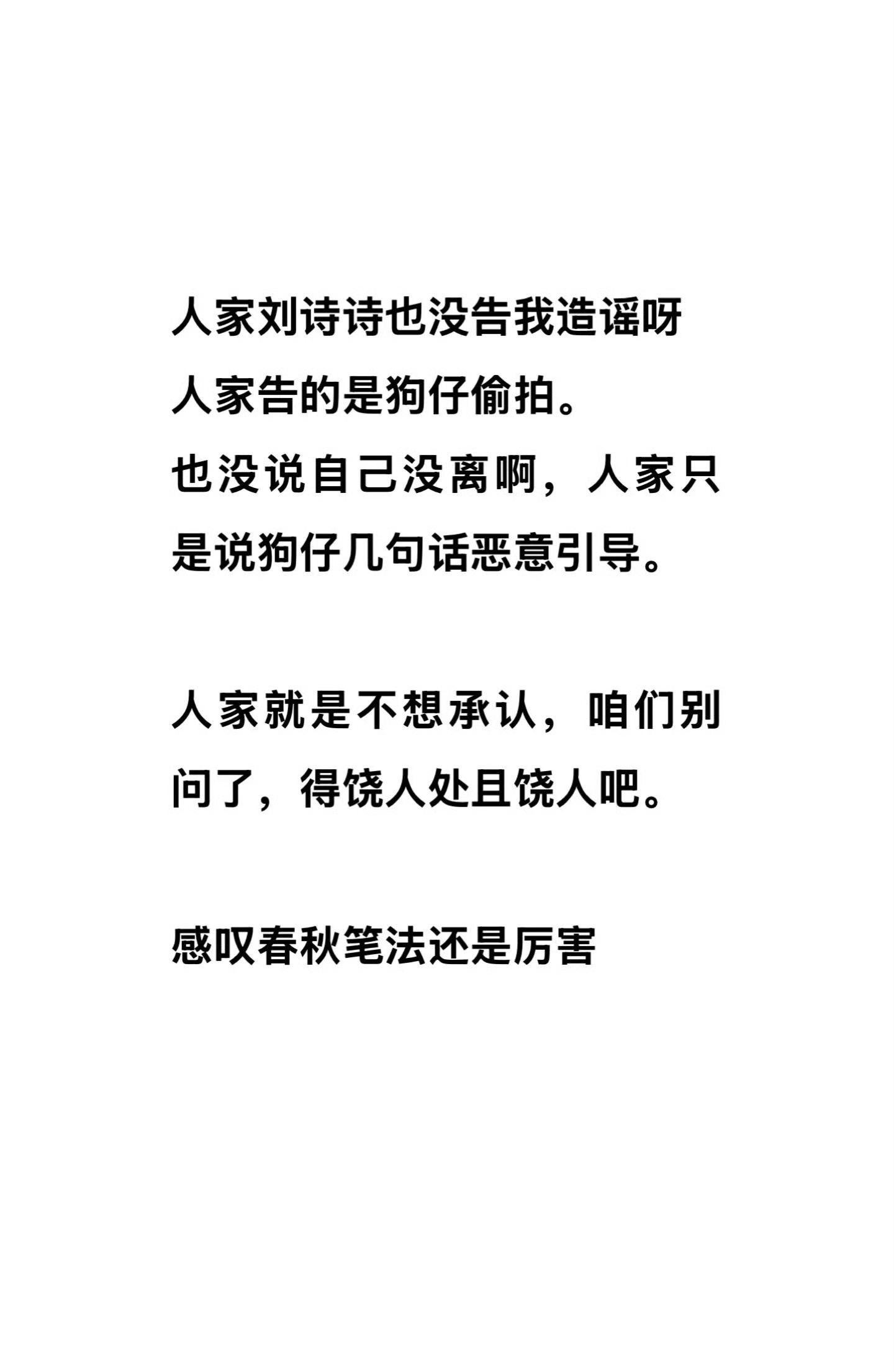 人家刘诗诗也没告我造谣呀
人家告的是狗仔偷拍。
也没说自己没离啊，人家只是说狗仔几句话恶意引导。

人家就是不想承认，咱们别问了，得饶人处且饶人吧。

感叹春秋笔法还是厉害